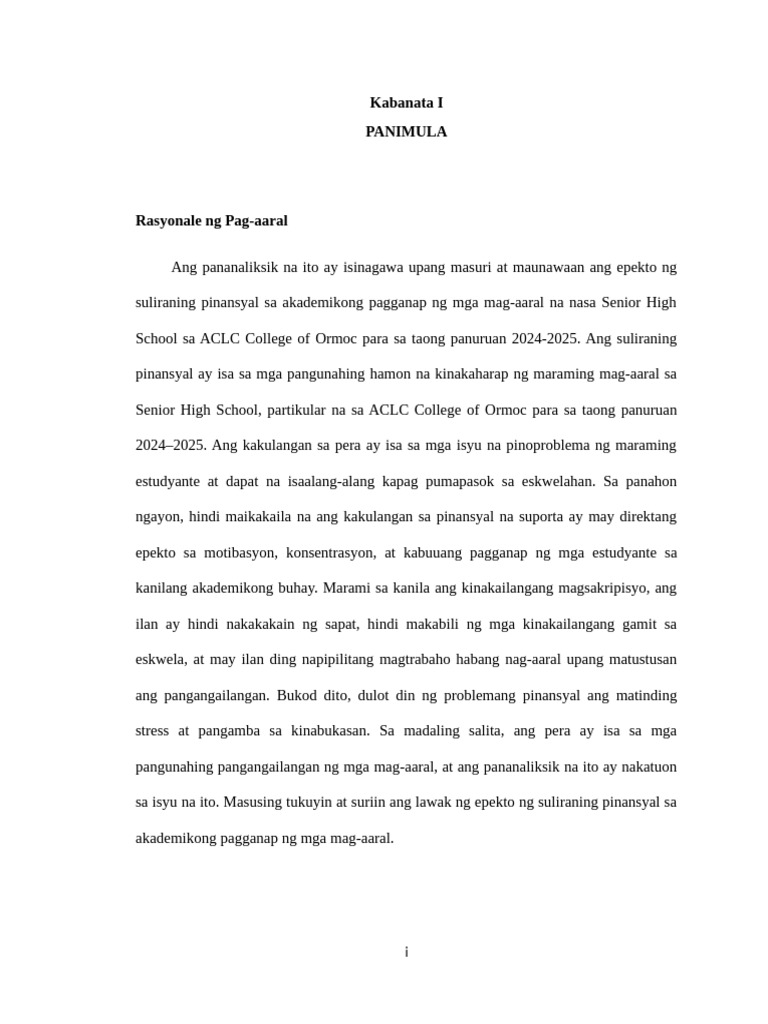 Kabanata I

PANIMULA

Rasyonale ng Pag-aaral

Ang pananaliksik na ito ay isinagawa upang masuri at maunawaan ang epekto ng suliraning pinansyal sa akademikong pagganap ng mga mag-aaral na nasa Senior High School sa ACLC College of Ormoc para sa taong panuruan 2024-2025. Ang suliraning pinansyal ay isa sa mga pangunahing hamon na kinakaharap ng maraming mag-aaral sa Senior High School, partikular na sa ACLC College of Ormoc para sa taong panuruan 2024–2025. Ang kakulangan sa pera ay isa sa mga isyu na pinoproblema ng maraming estudyante at dapat na isaalang-alang kapag pumapasok sa eskwelahan. Sa panahon ngayon, hindi maikakaila na ang kakulangan sa pinansyal na suporta ay may direktang epekto sa motibasyon, konsentrasyon, at kabuuang pagganap ng mga estudyante sa kanilang akademikong buhay. Marami sa kanila ang kinakailangang magsakripisyo, ang ilan ay hindi nakakakain ng sapat, hindi makabili ng mga kinakailangang gamit sa eskwela, at may ilan ding napipilitang magtrabaho habang nag-aaral upang matustusan ang pangangailangan. Bukod dito, dulot din ng problemang pinansyal ang matinding stress at pangamba sa kinabukasan. Sa madaling salita, ang pera ay isa sa mga pangunahing pangangailangan ng mga mag-aaral, at ang pananaliksik na ito ay nakatuon sa isyu na ito. Masusing tukuyin at suriin ang lawak ng epekto ng suliraning pinansyal sa akademikong pagganap ng mga mag-aaral.

i